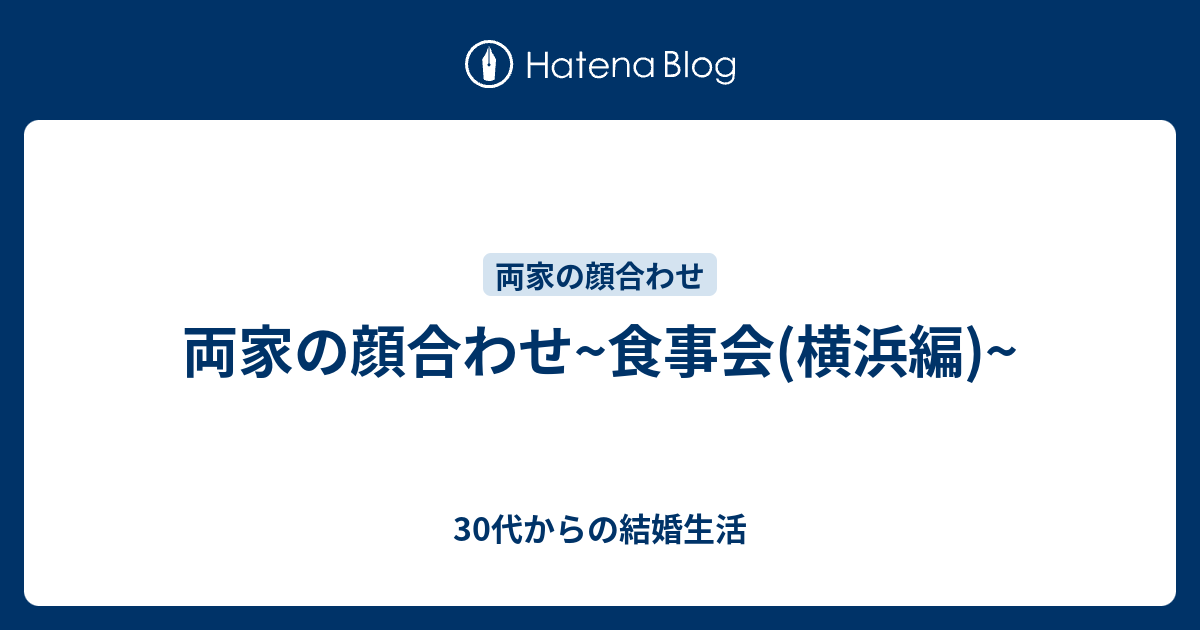 Hatena Blog

両家の顔合わせ

両家の顔合わせ~食事会(横浜編)~

30代からの結婚生活